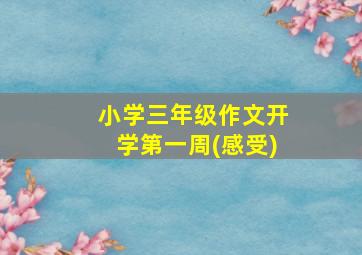 小学三年级作文开学第一周(感受)